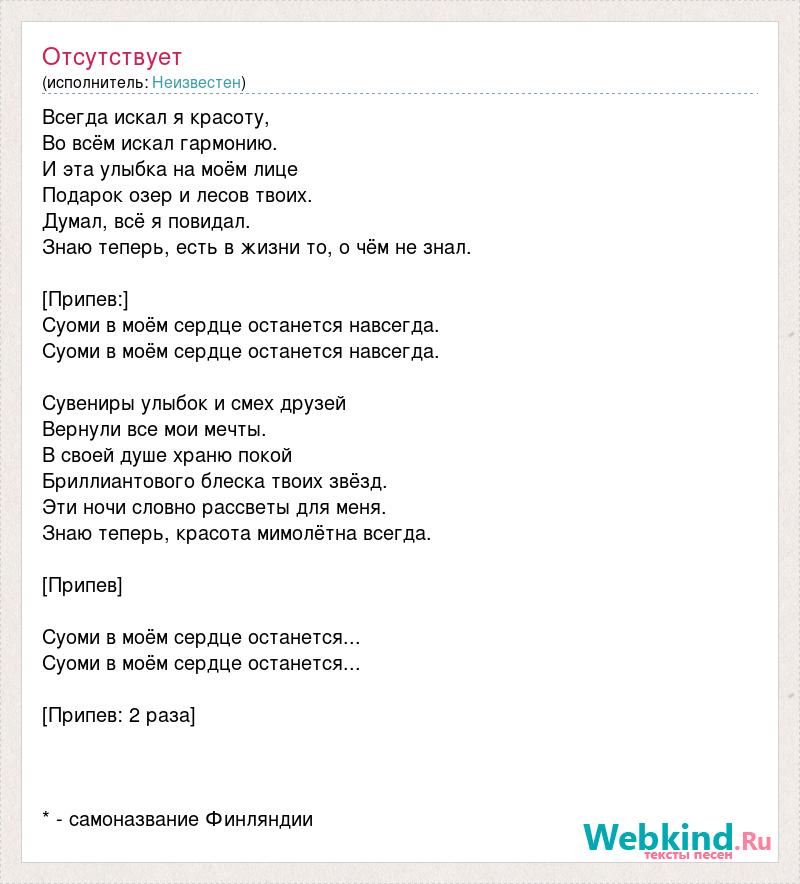 Отсутствует
(исполнитель: Неизвестен)

Всегда искал я красоту,
Во всём искал гармонию.
И эта улыбка на моём лице
Подарок озер и лесов твоих.
Думал, всё я повидал.
Знаю теперь, есть в жизни то, о чём не знал.

[Припев:]
Суоми в моём сердце останется навсегда.
Суоми в моём сердце останется навсегда.

Сувениры улыбок и смех друзей
Вернули все мои мечты.
В своей душе храню покой
Бриллиантового блеска твоих звёзд.
Эти ночи словно рассветы для меня.
Знаю теперь, красота мимолётна всегда.

[Припев]

Суоми в моём сердце останется...
Суоми в моём сердце останется...

[Припев: 2 раза]

* - самоназвание Финляндии

Webkind.Ru
тексты песен